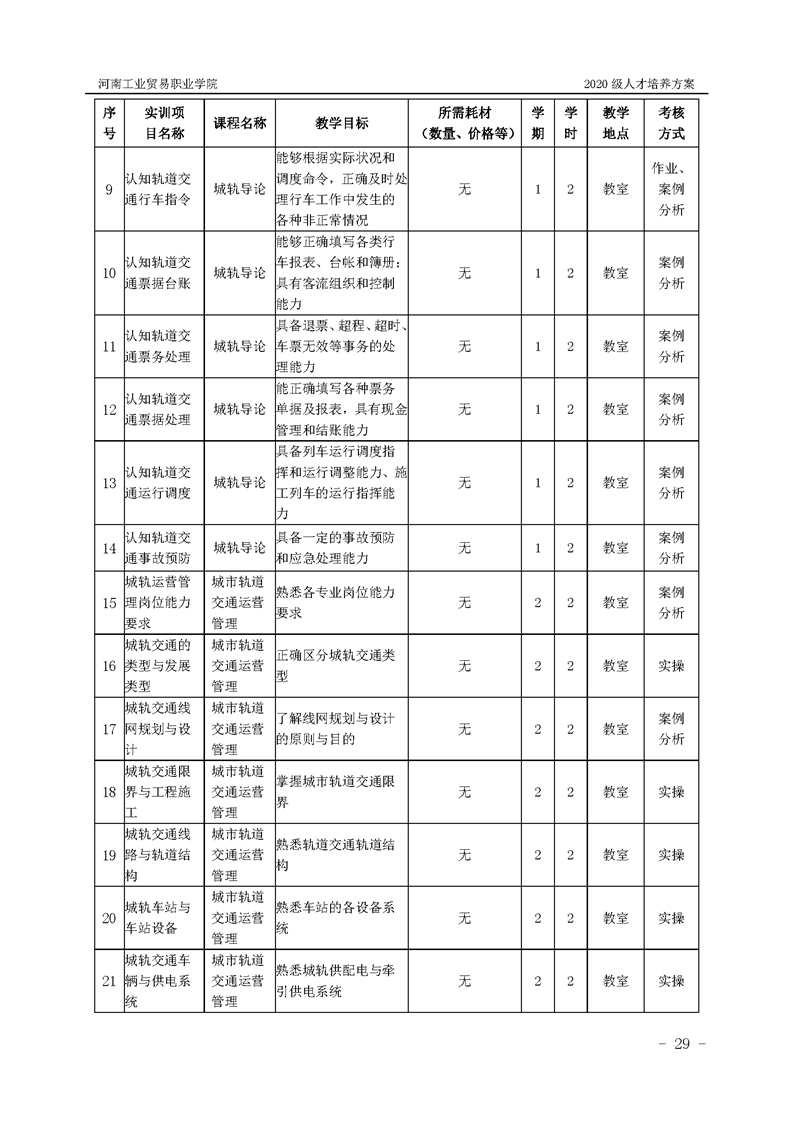 河南工业贸易职业学院

2020 级人才培养方案

| 序号 | 实训项目名称 | 课程名称 | 教学目标 | 所需耗材（数量、价格等） | 学期 | 学时 | 教学地点 | 考核方式 |
|---|---|---|---|---|---|---|---|---|
| 9 | 认知轨道交通行车指令 | 城轨导论 | 能够根据实际状况和调度命令，正确及时处理行车工作中发生的各种非正常情况 | 无 | 1 | 2 | 教室 | 作业、案例分析 |
| 10 | 认知轨道交通票据台账 | 城轨导论 | 能够正确填写各类行车报表、台帐和簿册；具有客流组织和控制能力 | 无 | 1 | 2 | 教室 | 案例分析 |
| 11 | 认知轨道交通票务处理 | 城轨导论 | 具备退票、超程、超时、车票无效等事务的处理能力 | 无 | 1 | 2 | 教室 | 案例分析 |
| 12 | 认知轨道交通票据处理 | 城轨导论 | 能正确填写各种票务单据及报表，具有现金管理和结账能力 | 无 | 1 | 2 | 教室 | 案例分析 |
| 13 | 认知轨道交通运行调度 | 城轨导论 | 具备列车运行调度指挥和运行调整能力、施工列车的运行指挥能力 | 无 | 1 | 2 | 教室 | 案例分析 |
| 14 | 认知轨道交通事故预防 | 城轨导论 | 具备一定的事故预防和应急处理能力 | 无 | 1 | 2 | 教室 | 案例分析 |
| 15 | 城轨运营管理岗位能力要求 | 城市轨道交通运营管理 | 熟悉各专业岗位能力要求 | 无 | 2 | 2 | 教室 | 案例分析 |
| 16 | 城轨交通的类型与发展类型 | 城市轨道交通运营管理 | 正确区分城轨交通类型 | 无 | 2 | 2 | 教室 | 实操 |
| 17 | 城轨交通线网规划与设计 | 城市轨道交通运营管理 | 了解线网规划与设计的原则与目的 | 无 | 2 | 2 | 教室 | 案例分析 |
| 18 | 城轨交通限界与工程施工 | 城市轨道交通运营管理 | 掌握城市轨道交通限界 | 无 | 2 | 2 | 教室 | 实操 |
| 19 | 城轨交通线路与轨道结构 | 城市轨道交通运营管理 | 熟悉轨道交通轨道结构 | 无 | 2 | 2 | 教室 | 实操 |
| 20 | 城轨车站与车站设备 | 城市轨道交通运营管理 | 熟悉车站的各设备系统 | 无 | 2 | 2 | 教室 | 实操 |
| 21 | 城轨交通车辆与供电系统 | 城市轨道交通运营管理 | 熟悉城轨供配电与牵引供电系统 | 无 | 2 | 2 | 教室 | 实操 |

- 29 -